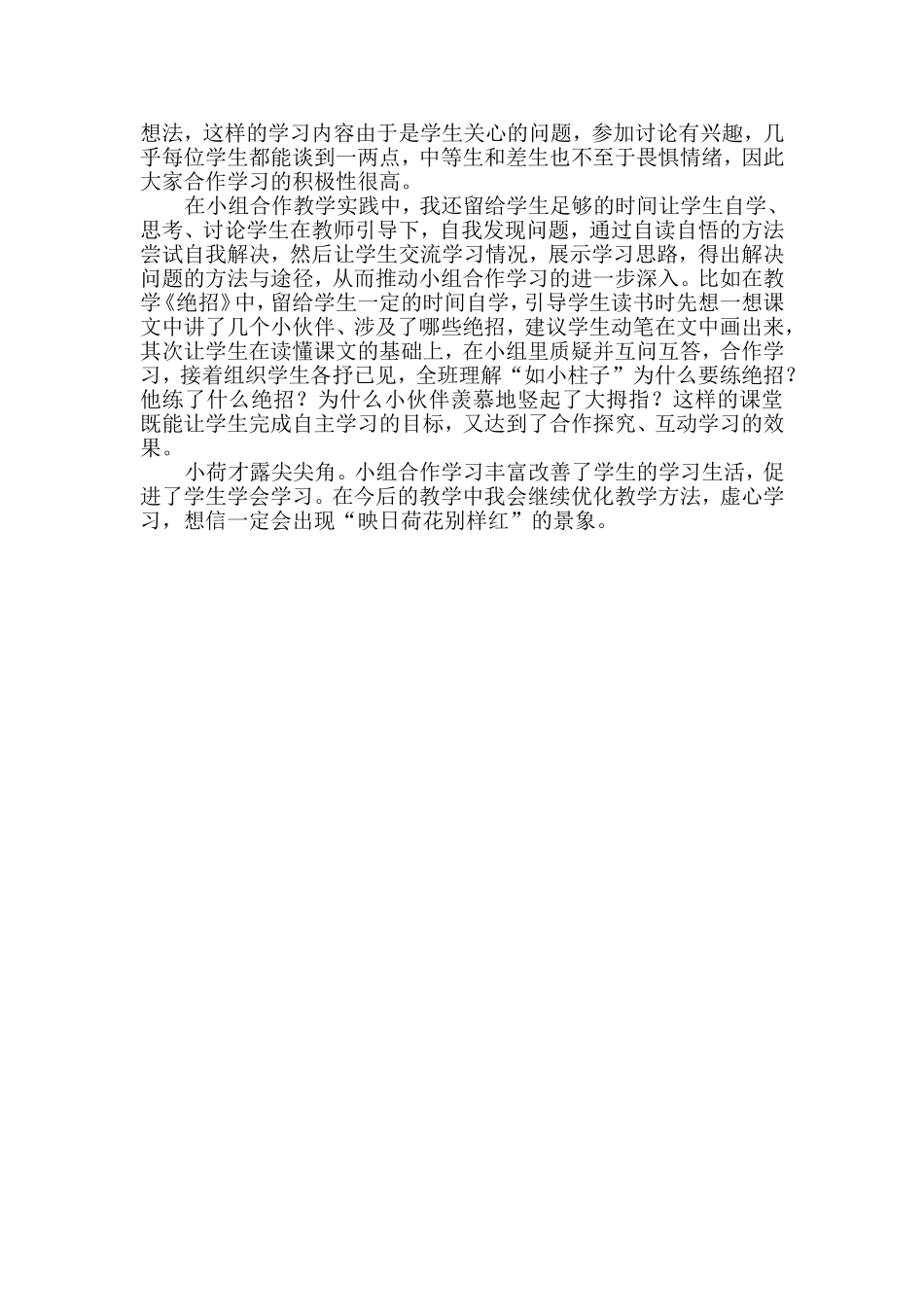 想法，这样的学习内容由于是学生关心的问题，参加讨论有兴趣，几乎每位学生都能谈到一两点，中等生和差生也不至于畏惧情绪，因此大家合作学习的积极性很高。

在小组合作教学实践中，我还留给学生足够的时间让学生自学、思考、讨论学生在教师引导下，自我发现问题，通过自读自悟的方法尝试自我解决，然后让学生交流学习情况，展示学习思路，得出解决问题的方法与途径，从而推动小组合作学习的进一步深入。比如在教学《绝招》中，留给学生一定的时间自学，引导学生读书时先想一想课文中讲了几个小伙伴、涉及了哪些绝招，建议学生动笔在文中画出来，其次让学生在读懂课文的基础上，在小组里质疑并互问互答，合作学习，接着组织学生各抒已见，全班理解“如小柱子”为什么要练绝招？他练了什么绝招？为什么小伙伴羡慕地竖起了大拇指？这样的课堂既能让学生完成自主学习的目标，又达到了合作探究、互动学习的效果。

小荷才露尖尖角。小组合作学习丰富改善了学生的学习生活，促进了学生学会学习。在今后的教学中我会继续优化教学方法，虚心学习，想信一定会出现“映日荷花别样红”的景象。